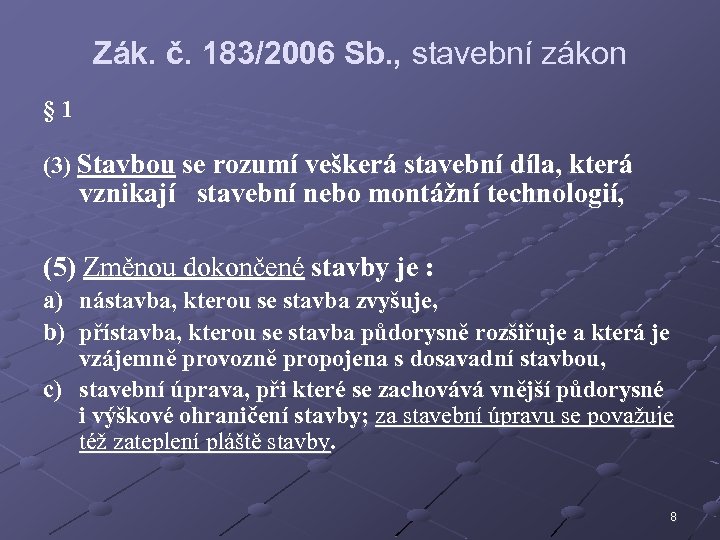 Zák. č. 183/2006 Sb., stavební zákon

§ 1

(3) Stavbou se rozumí veškerá stavební díla, která vznikají stavební nebo montážní technologií,

(5) Změnou dokončené stavby je :

a) nástavba, kterou se stavba zvyšuje,

b) přístavba, kterou se stavba půdorysně rozšiřuje a která je vzájemně provozně propojena s dosavadní stavbou,

c) stavební úprava, při které se zachovává vnější půdorysné i výškové ohraničení stavby; za stavební úpravu se považuje též zateplení pláště stavby.

8